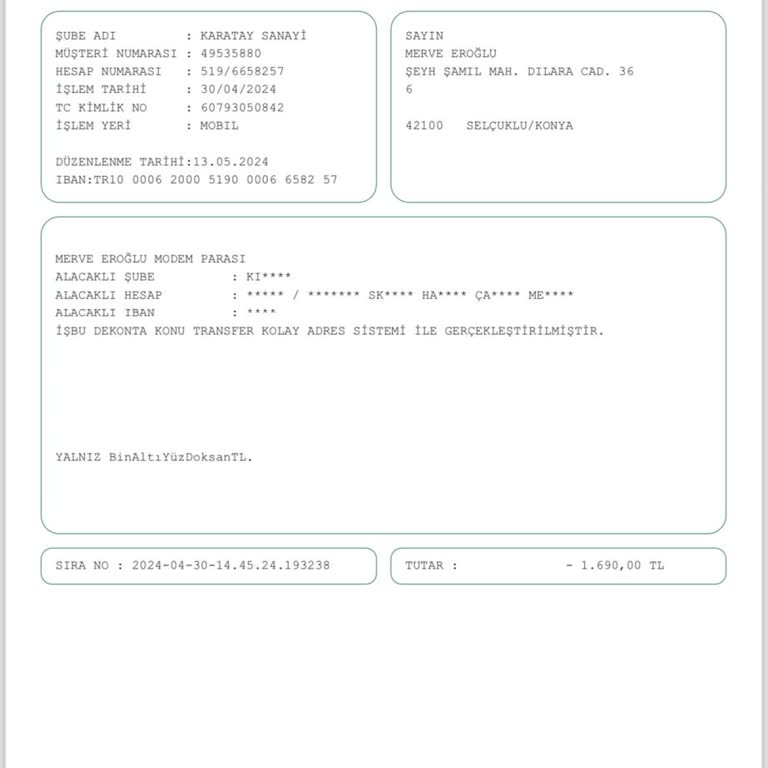 ŞUBE ADI : KARATAY SANAYİ
MÜŞTERİ NUMARASI : 49535880
HESAP NUMARASI : 519/6658257
İŞLEM TARİHİ : 30/04/2024
TC KİMLİK NO : 60793050842
İŞLEM YERİ : MOBIL

DÜZENLENME TARİHİ:13.05.2024
IBAN:TR10 0006 2000 5190 0006 6582 57

SAYIN
MERVE EROĞLU
ŞEYH ŞAMIL MAH. DILARA CAD. 36
6

42100 SELÇUKLU/KONYA

MERVE EROĞLU MODEM PARASI
ALACAKLI ŞUBE : KI****
ALACAKLI HESAP : ***** / ******* SK**** HA**** ÇA**** ME****
ALACAKLI IBAN : ****
İŞBU DEKONTA KONU TRANSFER KOLAY ADRES SİSTEMİ İLE GERÇEKLEŞTİRİLMİŞTİR.

YALNIZ BinAltıYüzDoksanTL.

SIRA NO : 2024-04-30-14.45.24.193238

TUTAR : - 1.690,00 TL